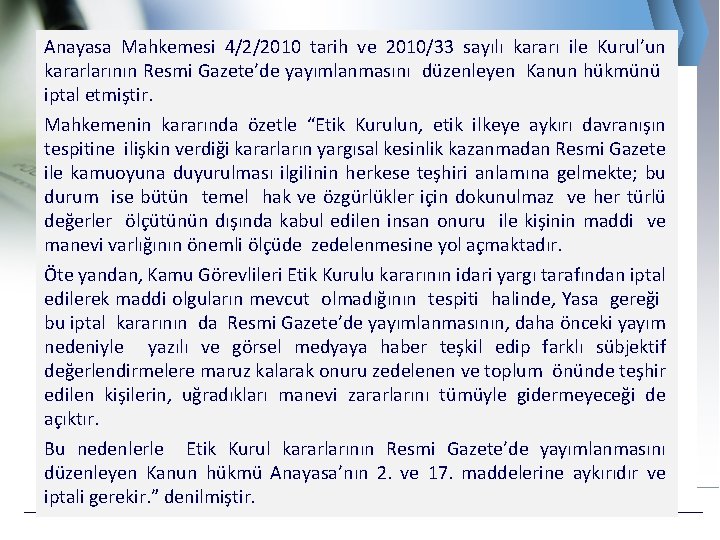 Anayasa Mahkemesi 4/2/2010 tarih ve 2010/33 sayılı kararı ile Kurul'un kararlarının Resmi Gazete'de yayımlanmasını düzenleyen Kanun hükmünü iptal etmiştir.

Mahkemenin kararında özetle "Etik Kurulun, etik ilkeye aykırı davranışın tespitine ilişkin verdiği kararların yargısal kesinlik kazanmadan Resmi Gazete ile kamuoyuna duyurulması ilgilinin herkese teşhiri anlamına gelmekte; bu durum ise bütün temel hak ve özgürlükler için dokunulmaz ve her türlü değerler ölçütünün dışında kabul edilen insan onuru ile kişinin maddi ve manevi varlığının önemli ölçüde zedelenmesine yol açmaktadır.

Öte yandan, Kamu Görevlileri Etik Kurulu kararının idari yargı tarafından iptal edilerek maddi olguların mevcut olmadığının tespiti halinde, Yasa gereği bu iptal kararının da Resmi Gazete'de yayımlanmasının, daha önceki yayım nedeniyle yazılı ve görsel medyaya haber teşkil edip farklı sübjektif değerlendirmelere maruz kalarak onuru zedelenen ve toplum önünde teşhir edilen kişilerin, uğradıkları manevi zararlarını tümüyle gidermeyeceği de açıktır.

Bu nedenlerle Etik Kurul kararlarının Resmi Gazete'de yayımlanmasını düzenleyen Kanun hükmü Anayasa'nın 2. ve 17. maddelerine aykırıdır ve iptali gerekir." denilmiştir.